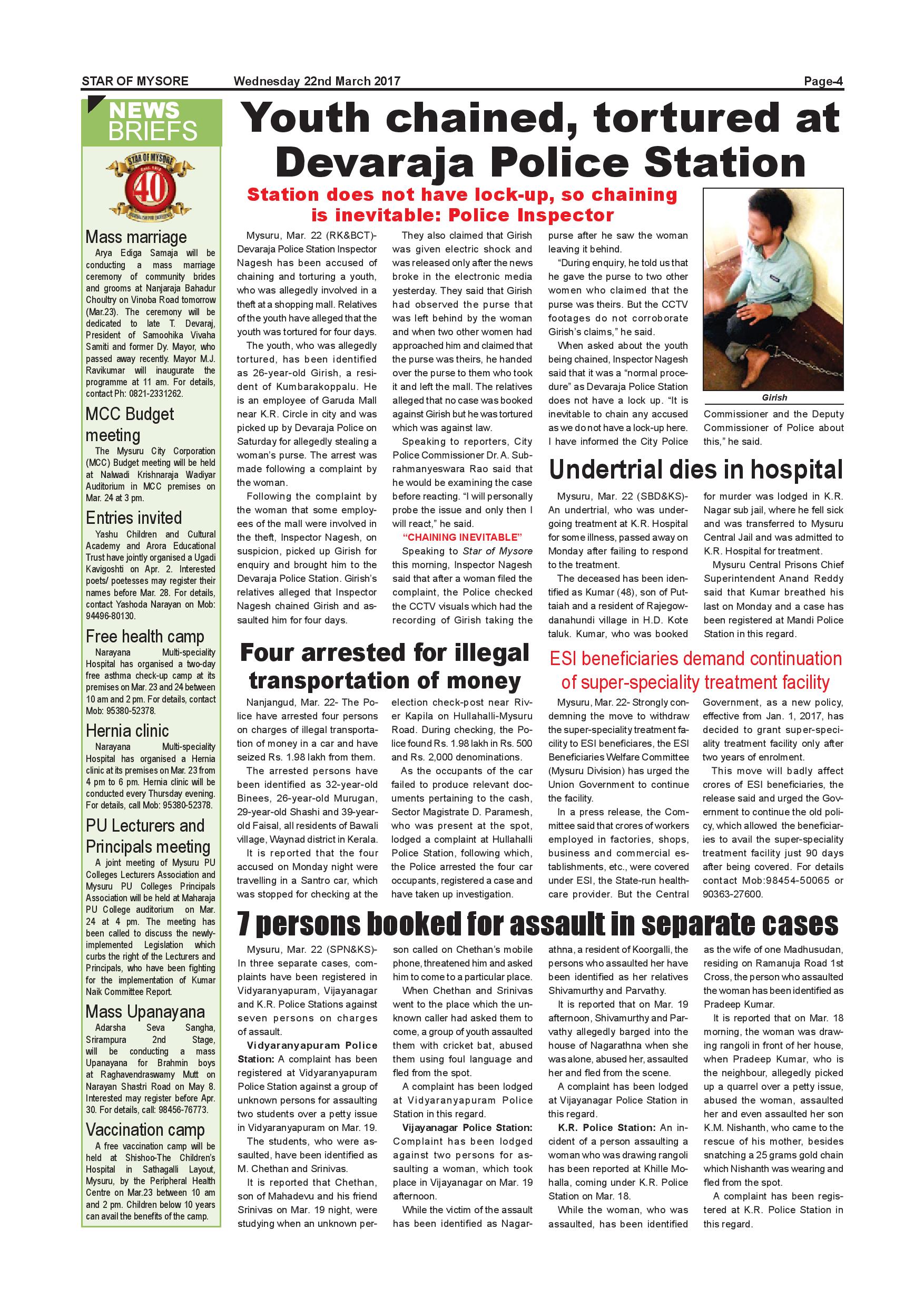 STAR OF MYSORE Wednesday 22nd March 2017 Page-4

NEWS BRIEFS

STAR OF MYSORE 40

Mass marriage

Arya Ediga Samaja will be conducting a mass marriage ceremony of community brides and grooms at Nanjaraja Bahadur Choultry on Vinoba Road tomorrow (Mar.23). The ceremony will be dedicated to late T. Devaraj, President of Samoohika Vivaha Samiti and former Dy. Mayor, who passed away recently. Mayor M.J. Ravikumar will inaugurate the programme at 11 am. For details, contact Ph: 0821-2331262.

MCC Budget meeting

The Mysuru City Corporation (MCC) Budget meeting will be held at Nalwadi Krishnaraja Wadiyar Auditorium in MCC premises on Mar. 24 at 3 pm.

Entries invited

Yashu Children and Cultural Academy and Arora Educational Trust have jointly organised a Ugadi Kavigoshti on Apr. 2. Interested poets/ poetesses may register their names before Mar. 28. For details, contact Yashoda Narayan on Mob: 94496-80130.

Free health camp

Narayana Multi-speciality Hospital has organised a two-day free asthma check-up camp at its premises on Mar. 23 and 24 between 10 am and 2 pm. For details, contact Mob: 95380-52378.

Hernia clinic

Narayana Multi-speciality Hospital has organised a Hernia clinic at its premises on Mar. 23 from 4 pm to 6 pm. Hernia clinic will be conducted every Thursday evening. For details, call Mob: 95380-52378.

PU Lecturers and Principals meeting

A joint meeting of Mysuru PU Colleges Lecturers Association and Mysuru PU Colleges Principals Association will be held at Maharaja PU College auditorium on Mar. 24 at 4 pm. The meeting has been called to discuss the newly-implemented Legislation which curbs the right of the Lecturers and Principals, who have been fighting for the implementation of Kumar Naik Committee Report.

Mass Upanayana

Adarsha Seva Sangha, Srirampura 2nd Stage, will be conducting a mass Upanayana for Brahmin boys at Raghavendraswamy Mutt on Narayan Shastri Road on May 8. Interested may register before Apr. 30. For details, call: 98456-76773.

Vaccination camp

A free vaccination camp will be held at Shishoo-The Children's Hospital in Sathagalli Layout, Mysuru, by the Peripheral Health Centre on Mar.23 between 10 am and 2 pm. Children below 10 years can avail the benefits of the camp.

Youth chained, tortured at Devaraja Police Station

Station does not have lock-up, so chaining is inevitable: Police Inspector

Mysuru, Mar. 22 (RK&BCT)- Devaraja Police Station Inspector Nagesh has been accused of chaining and torturing a youth, who was allegedly involved in a theft at a shopping mall. Relatives of the youth have alleged that the youth was tortured for four days.

The youth, who was allegedly tortured, has been identified as 26-year-old Girish, a resident of Kumbarakoppalu. He is an employee of Garuda Mall near K.R. Circle in city and was picked up by Devaraja Police on Saturday for allegedly stealing a woman's purse. The arrest was made following a complaint by the woman.

Following the complaint by the woman that some employees of the mall were involved in the theft, Inspector Nagesh, on suspicion, picked up Girish for enquiry and brought him to the Devaraja Police Station. Girish's relatives alleged that Inspector Nagesh chained Girish and assaulted him for four days.

They also claimed that Girish was given electric shock and was released only after the news broke in the electronic media yesterday. They said that Girish had observed the purse that was left behind by the woman and when two other women had approached him and claimed that the purse was theirs, he handed over the purse to them who took it and left the mall. The relatives alleged that no case was booked against Girish but he was tortured which was against law.

Speaking to reporters, City Police Commissioner Dr. A. Subrahmanyeswara Rao said that he would be examining the case before reacting. "I will personally probe the issue and only then I will react," he said.

"CHAINING INEVITABLE"

Speaking to Star of Mysore this morning, Inspector Nagesh said that after a woman filed the complaint, the Police checked the CCTV visuals which had the recording of Girish taking the purse after he saw the woman leaving it behind.

"During enquiry, he told us that he gave the purse to two other women who claimed that the purse was theirs. But the CCTV footages do not corroborate Girish's claims," he said.

When asked about the youth being chained, Inspector Nagesh said that it was a "normal procedure" as Devaraja Police Station does not have a lock up. "It is inevitable to chain any accused as we do not have a lock-up here. I have informed the City Police Commissioner and the Deputy Commissioner of Police about this," he said.

Girish

Undertrial dies in hospital

Mysuru, Mar. 22 (SBD&KS)- An undertrial, who was undergoing treatment at K.R. Hospital for some illness, passed away on Monday after failing to respond to the treatment.

The deceased has been identified as Kumar (48), son of Puttaiah and a resident of Rajegowdanahundi village in H.D. Kote taluk. Kumar, who was booked for murder was lodged in K.R. Nagar sub jail, where he fell sick and was transferred to Mysuru Central Jail and was admitted to K.R. Hospital for treatment.

Mysuru Central Prisons Chief Superintendent Anand Reddy said that Kumar breathed his last on Monday and a case has been registered at Mandi Police Station in this regard.

Four arrested for illegal transportation of money

Nanjangud, Mar. 22- The Police have arrested four persons on charges of illegal transportation of money in a car and have seized Rs. 1.98 lakh from them.

The arrested persons have been identified as 32-year-old Binees, 26-year-old Murugan, 29-year-old Shashi and 39-year-old Faisal, all residents of Bawali village, Waynad district in Kerala.

It is reported that the four accused on Monday night were travelling in a Santro car, which was stopped for checking at the election check-post near River Kapila on Hullahalli-Mysuru Road. During checking, the Police found Rs. 1.98 lakh in Rs. 500 and Rs. 2,000 denominations.

As the occupants of the car failed to produce relevant documents pertaining to the cash, Sector Magistrate D. Paramesh, who was present at the spot, lodged a complaint at Hullahalli Police Station, following which, the Police arrested the four car occupants, registered a case and have taken up investigation.

ESI beneficiaries demand continuation of super-speciality treatment facility

Mysuru, Mar. 22- Strongly condemning the move to withdraw the super-speciality treatment facility to ESI beneficiares, the ESI Beneficiaries Welfare Committee (Mysuru Division) has urged the Union Government to continue the facility.

In a press release, the Committee said that crores of workers employed in factories, shops, business and commercial establishments, etc., were covered under ESI, the State-run healthcare provider. But the Central Government, as a new policy, effective from Jan. 1, 2017, has decided to grant super-speciality treatment facility only after two years of enrolment.

This move will badly affect crores of ESI beneficiaries, the release said and urged the Government to continue the old policy, which allowed the beneficiaries to avail the super-speciality treatment facility just 90 days after being covered. For details contact Mob:98454-50065 or 90363-27600.

7 persons booked for assault in separate cases

Mysuru, Mar. 22 (SPN&KS)- In three separate cases, complaints have been registered in Vidyaranyapuram, Vijayanagar and K.R. Police Stations against seven persons on charges of assault.

Vidyaranyapuram Police Station: A complaint has been registered at Vidyaranyapuram Police Station against a group of unknown persons for assaulting two students over a petty issue in Vidyaranyapuram on Mar. 19.

The students, who were assaulted, have been identified as M. Chethan and Srinivas.

It is reported that Chethan, son of Mahadevu and his friend Srinivas on Mar. 19 night, were studying when an unknown person called on Chethan's mobile phone, threatened him and asked him to come to a particular place.

When Chethan and Srinivas went to the place which the unknown caller had asked them to come, a group of youth assaulted them with cricket bat, abused them using foul language and fled from the spot.

A complaint has been lodged at Vidyaranyapuram Police Station in this regard.

Vijayanagar Police Station: Complaint has been lodged against two persons for assaulting a woman, which took place in Vijayanagar on Mar. 19 afternoon.

While the victim of the assault has been identified as Nagarathna, a resident of Koorgalli, the persons who assaulted her have been identified as her relatives Shivamurthy and Parvathy.

It is reported that on Mar. 19 afternoon, Shivamurthy and Parvathy allegedly barged into the house of Nagarathna when she was alone, abused her, assaulted her and fled from the scene.

A complaint has been lodged at Vijayanagar Police Station in this regard.

K.R. Police Station: An incident of a person assaulting a woman who was drawing rangoli has been reported at Khille Mohalla, coming under K.R. Police Station on Mar. 18.

While the woman, who was assaulted, has been identified as the wife of one Madhusudan, residing on Ramanuja Road 1st Cross, the person who assaulted the woman has been identified as Pradeep Kumar.

It is reported that on Mar. 18 morning, the woman was drawing rangoli in front of her house, when Pradeep Kumar, who is the neighbour, allegedly picked up a quarrel over a petty issue, abused the woman, assaulted her and even assaulted her son K.M. Nishanth, who came to the rescue of his mother, besides snatching a 25 grams gold chain which Nishanth was wearing and fled from the spot.

A complaint has been registered at K.R. Police Station in this regard.